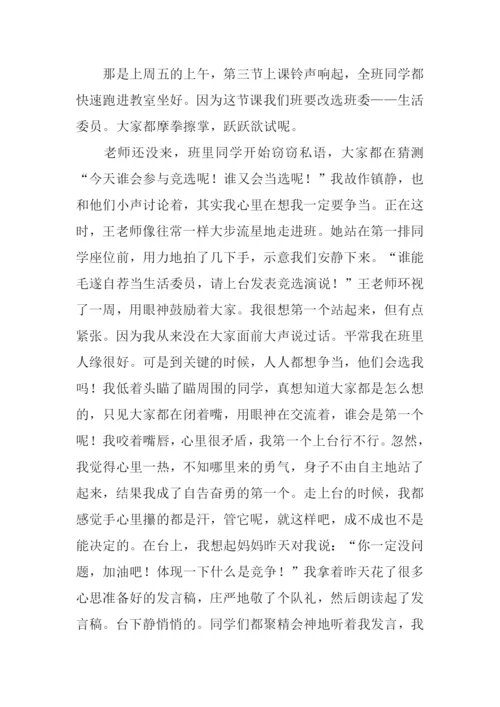 那是上周五的上午，第三节上课铃声响起，全班同学都快速跑进教室坐好。因为这节课我们班要改选班委——生活委员。大家都摩拳擦掌，跃跃欲试呢。

老师还没来，班里同学开始窃窃私语，大家都在猜测“今天谁会参与竞选呢！谁又会当选呢！”我故作镇静，也和他们小声讨论着，其实我心里在想我一定要争当。正在这时，王老师像往常一样大步流星地走进班。她站在第一排同学座位前，用力地拍了几下手，示意我们安静下来。“谁能毛遂自荐当生活委员，请上台发表竞选演说！”王老师环视了一周，用眼神鼓励着大家。我很想第一个站起来，但有点紧张。因为我从来没在大家面前大声说过话。平常我在班里人缘很好。可是到关键的时候，人人都想争当，他们会选我吗！我低着头瞄了瞄周围的同学，真想知道大家都是怎么想的，只见大家都在闭着嘴，用眼神在交流着，谁会是第一个呢！我咬着嘴唇，心里很矛盾，我第一个上台行不行。忽然，我觉得心里一热，不知哪里来的勇气，身子不由自主地站了起来，结果我成了自告奋勇的第一个。走上台的时候，我都感觉手心里攥的都是汗，管它呢，就这样吧，成不成也不是能决定的。在台上，我想起妈妈昨天对我说：“你一定没问题，加油吧！体现一下什么是竞争！”我拿着昨天花了很多心思准备好的发言稿，庄严地敬了个队礼，然后朗读起了发言稿。台下静悄悄的。同学们都聚精会神地听着我发言，我